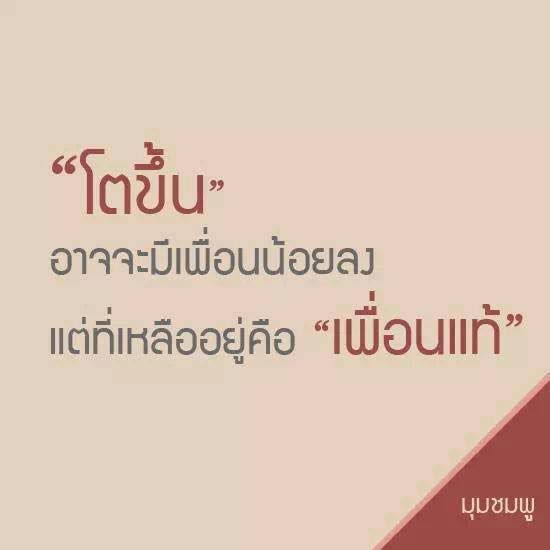 “โตขึ้น”
อาจจะมีเพื่อนน้อยลง
แต่ที่เหลืออยู่คือ “เพื่อนแท้”

มุมชมพู